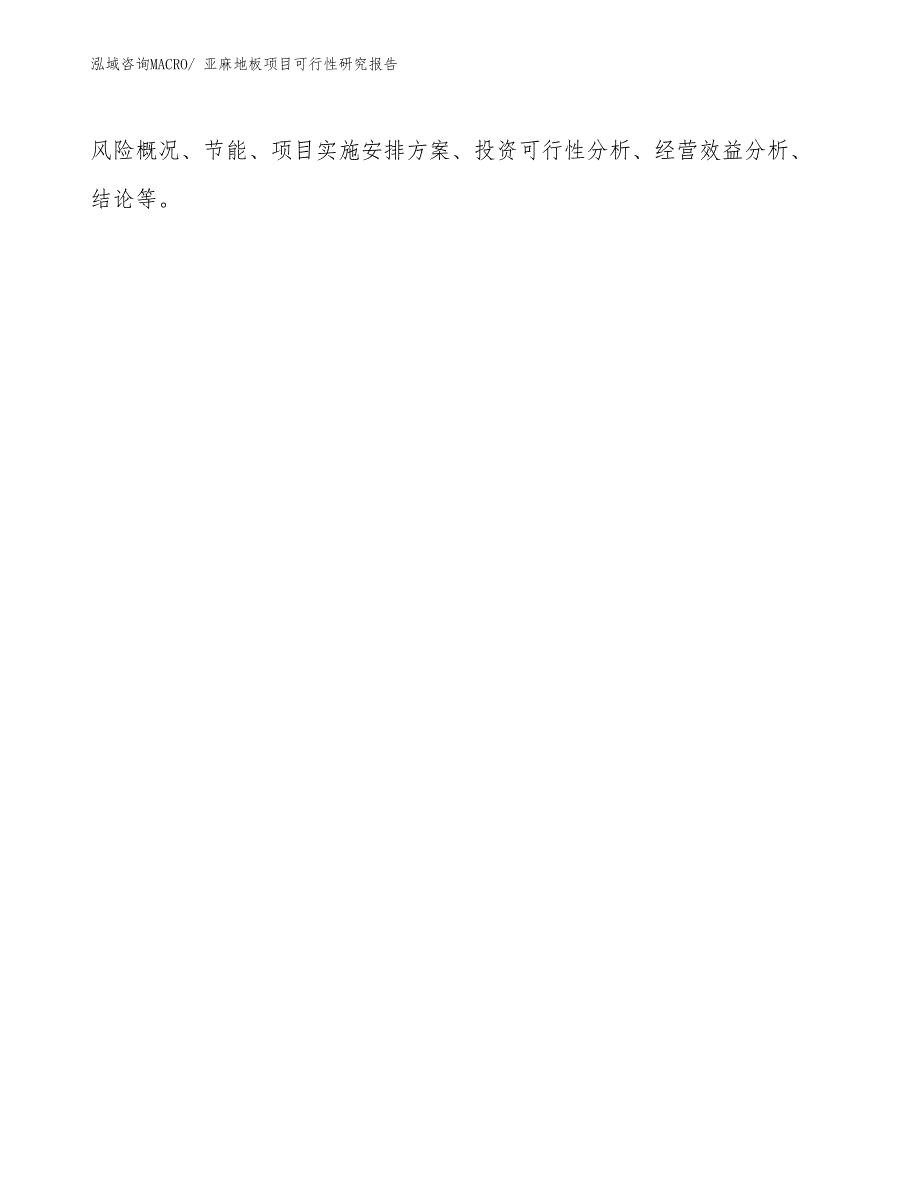 泓域咨询MACRO/ 亚麻地板项目可行性研究报告

风险概况、节能、项目实施安排方案、投资可行性分析、经营效益分析、结论等。